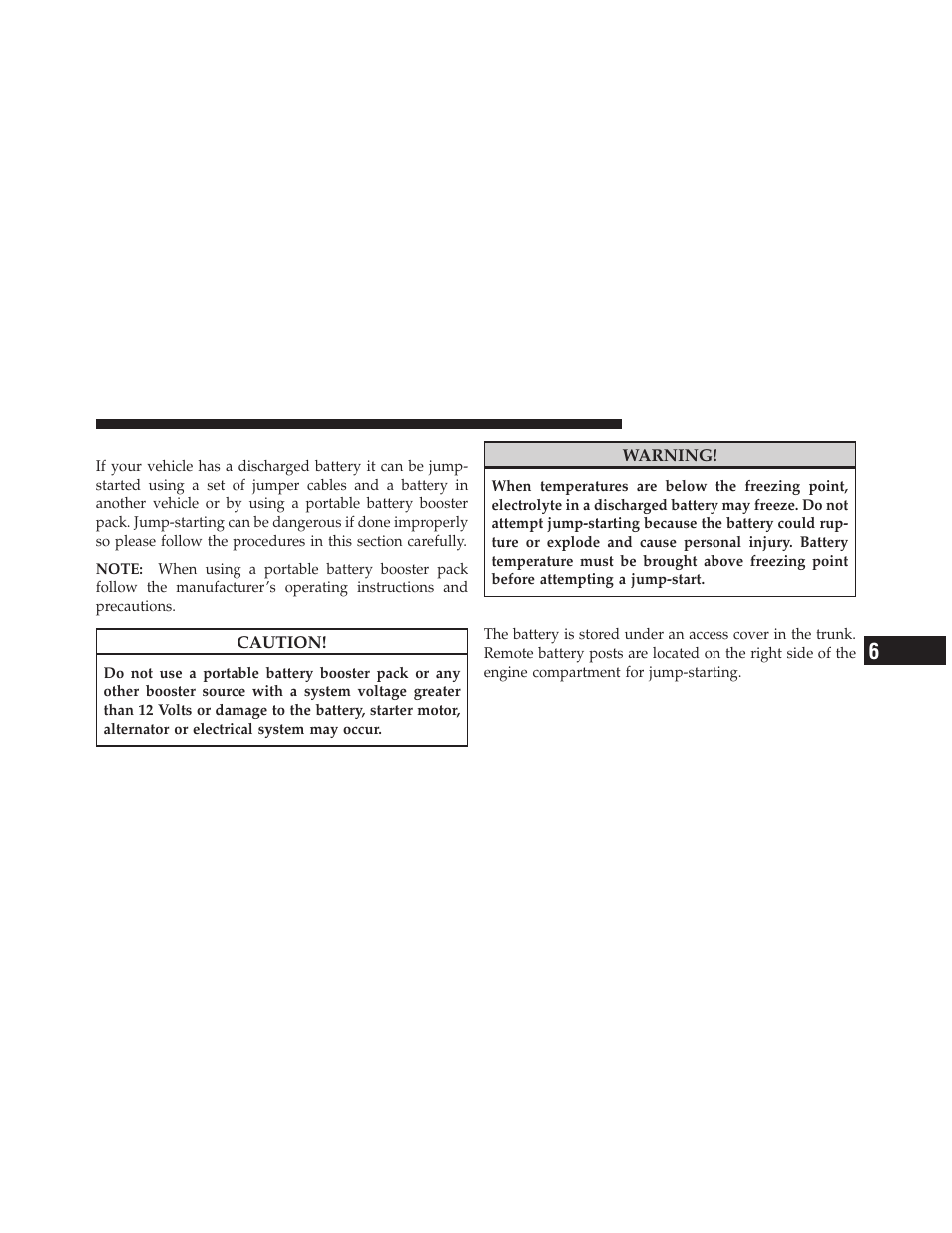 If your vehicle has a discharged battery it can be jump-started using a set of jumper cables and a battery in another vehicle or by using a portable battery booster pack. Jump-starting can be dangerous if done improperly so please follow the procedures in this section carefully.

NOTE: When using a portable battery booster pack follow the manufacturer's operating instructions and precautions.

CAUTION!

Do not use a portable battery booster pack or any other booster source with a system voltage greater than 12 Volts or damage to the battery, starter motor, alternator or electrical system may occur.

WARNING!

When temperatures are below the freezing point, electrolyte in a discharged battery may freeze. Do not attempt jump-starting because the battery could rupture or explode and cause personal injury. Battery temperature must be brought above freezing point before attempting a jump-start.

The battery is stored under an access cover in the trunk. Remote battery posts are located on the right side of the engine compartment for jump-starting.

6